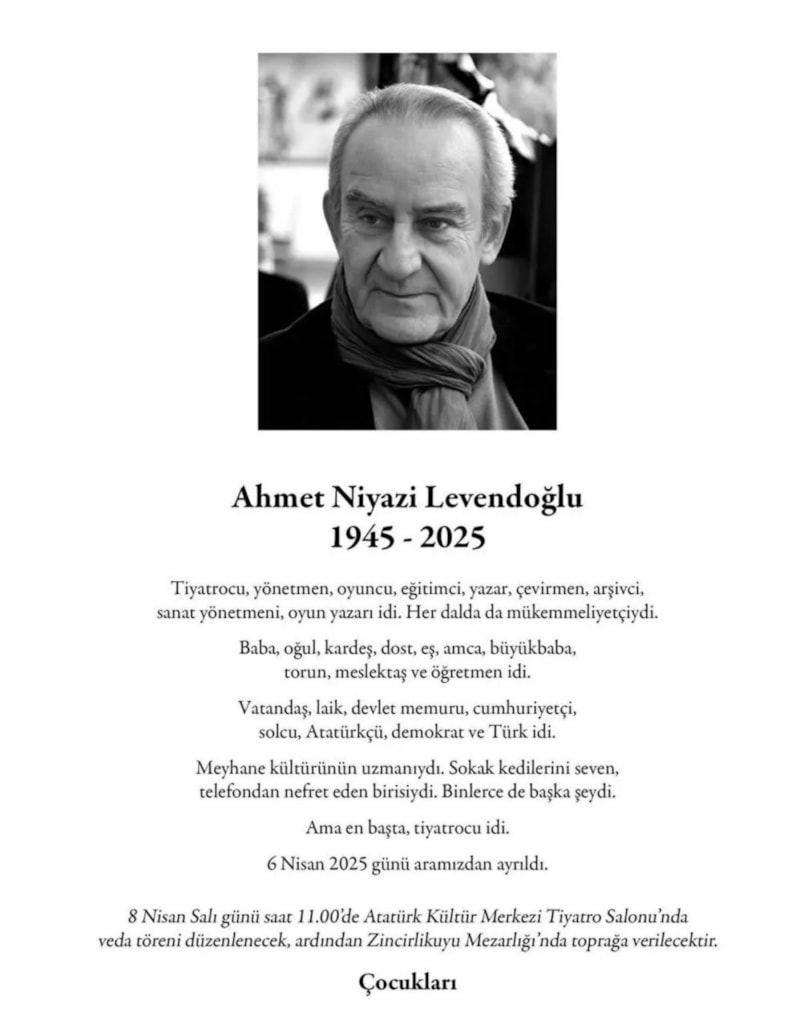 Ahmet Niyazi Levendoğlu
1945 - 2025

Tiyatrocu, yönetmen, oyuncu, eğitimci, yazar, çevirmen, arşivci, sanat yönetmeni, oyun yazarı idi. Her dalda da mükemmeliyetçiydi.

Baba, oğul, kardeş, dost, eş, amca, büyükbaba, torun, meslektaş ve öğretmen idi.

Vatandaş, laik, devlet memuru, cumhuriyetçi, solcu, Atatürkçü, demokrat ve Türk idi.

Meyhane kültürünün uzmanıydı. Sokak kedilerini seven, telefondan nefret eden birisiydi. Binlerce de başka şeydi.

Ama en başta, tiyatrocu idi.

6 Nisan 2025 günü aramızdan ayrıldı.

8 Nisan Salı günü saat 11.00'de Atatürk Kültür Merkezi Tiyatro Salonu'nda veda töreni düzenlenecek, ardından Zincirlikuyu Mezarlığı'nda toprağa verilecektir.

Çocukları